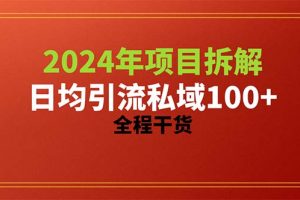 2024年项目拆解
日均引流私域100+
全程干货